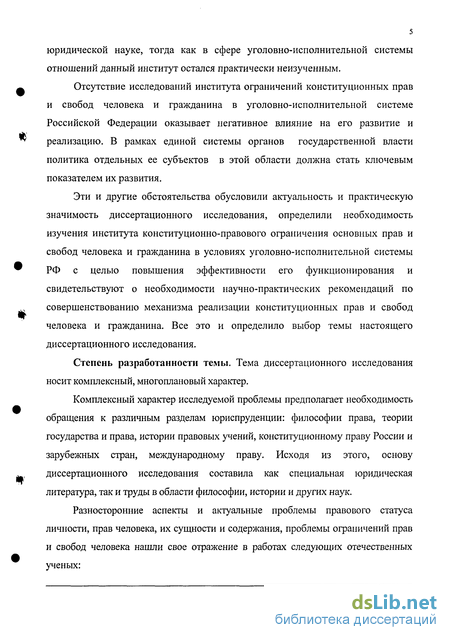 5

юридической науке, тогда как в сфере уголовно-исполнительной системы отношений данный институт остался практически неизученным.

Отсутствие исследований института ограничений конституционных прав и свобод человека и гражданина в уголовно-исполнительной системе Российской Федерации оказывает негативное влияние на его развитие и реализацию. В рамках единой системы органов государственной власти политика отдельных ее субъектов в этой области должна стать ключевым показателем их развития.

Эти и другие обстоятельства обусловили актуальность и практическую значимость диссертационного исследования, определили необходимость изучения института конституционно-правового ограничения основных прав и свобод человека и гражданина в условиях уголовно-исполнительной системы РФ с целью повышения эффективности его функционирования и свидетельствуют о необходимости научно-практических рекомендаций по совершенствованию механизма реализации конституционных прав и свобод человека и гражданина. Все это и определило выбор темы настоящего диссертационного исследования.

Степень разработанности темы. Тема диссертационного исследования носит комплексный, многоплановый характер.

Комплексный характер исследуемой проблемы предполагает необходимость обращения к различным разделам юриспруденции: философии права, теории государства и права, истории правовых учений, конституционному праву России и зарубежных стран, международному праву. Исходя из этого, основу диссертационного исследования составила как специальная юридическая литература, так и труды в области философии, истории и других наук.

Разносторонние аспекты и актуальные проблемы правового статуса личности, прав человека, их сущности и содержания, проблемы ограничений прав и свобод человека нашли свое отражение в работах следующих отечественных ученых:

dsLib.net
библиотека диссертаций